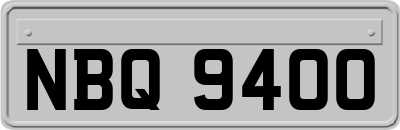 NBQ 9400